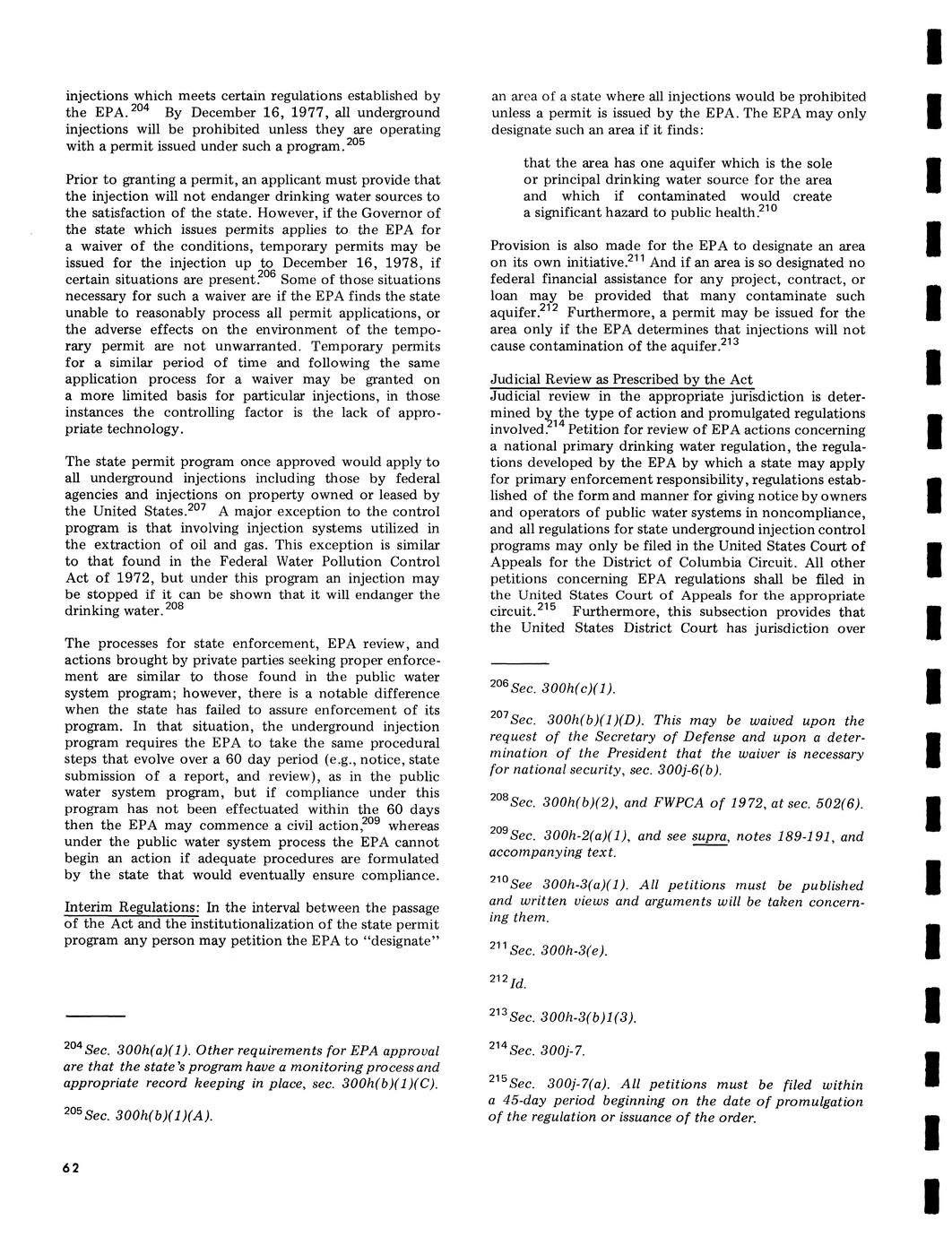 injections which meets certain regulations established by the EPA.$^{204}$ By December 16, 1977, all underground injections will be prohibited unless they are operating with a permit issued under such a program.$^{205}$

Prior to granting a permit, an applicant must provide that the injection will not endanger drinking water sources to the satisfaction of the state. However, if the Governor of the state which issues permits applies to the EPA for a waiver of the conditions, temporary permits may be issued for the injection up to December 16, 1978, if certain situations are present.$^{206}$ Some of those situations necessary for such a waiver are if the EPA finds the state unable to reasonably process all permit applications, or the adverse effects on the environment of the temporary permit are not unwarranted. Temporary permits for a similar period of time and following the same application process for a waiver may be granted on a more limited basis for particular injections, in those instances the controlling factor is the lack of appropriate technology.

The state permit program once approved would apply to all underground injections including those by federal agencies and injections on property owned or leased by the United States.$^{207}$ A major exception to the control program is that involving injection systems utilized in the extraction of oil and gas. This exception is similar to that found in the Federal Water Pollution Control Act of 1972, but under this program an injection may be stopped if it can be shown that it will endanger the drinking water.$^{208}$

The processes for state enforcement, EPA review, and actions brought by private parties seeking proper enforcement are similar to those found in the public water system program; however, there is a notable difference when the state has failed to assure enforcement of its program. In that situation, the underground injection program requires the EPA to take the same procedural steps that evolve over a 60 day period (e.g., notice, state submission of a report, and review), as in the public water system program, but if compliance under this program has not been effectuated within the 60 days then the EPA may commence a civil action,$^{209}$ whereas under the public water system process the EPA cannot begin an action if adequate procedures are formulated by the state that would eventually ensure compliance.

Interim Regulations: In the interval between the passage of the Act and the institutionalization of the state permit program any person may petition the EPA to "designate"

$^{204}$Sec. 300h(a)(1). Other requirements for EPA approval are that the state's program have a monitoring process and appropriate record keeping in place, sec. 300h(b)(1)(C).

$^{205}$Sec. 300h(b)(1)(A).

62

an area of a state where all injections would be prohibited unless a permit is issued by the EPA. The EPA may only designate such an area if it finds:

that the area has one aquifer which is the sole or principal drinking water source for the area and which if contaminated would create a significant hazard to public health.$^{210}$

Provision is also made for the EPA to designate an area on its own initiative.$^{211}$ And if an area is so designated no federal financial assistance for any project, contract, or loan may be provided that many contaminate such aquifer.$^{212}$ Furthermore, a permit may be issued for the area only if the EPA determines that injections will not cause contamination of the aquifer.$^{213}$

Judicial Review as Prescribed by the Act
Judicial review in the appropriate jurisdiction is determined by the type of action and promulgated regulations involved.$^{214}$ Petition for review of EPA actions concerning a national primary drinking water regulation, the regulations developed by the EPA by which a state may apply for primary enforcement responsibility, regulations established of the form and manner for giving notice by owners and operators of public water systems in noncompliance, and all regulations for state underground injection control programs may only be filed in the United States Court of Appeals for the District of Columbia Circuit. All other petitions concerning EPA regulations shall be filed in the United States Court of Appeals for the appropriate circuit.$^{215}$ Furthermore, this subsection provides that the United States District Court has jurisdiction over

$^{206}$Sec. 300h(c)(1).

$^{207}$Sec. 300h(b)(1)(D). This may be waived upon the request of the Secretary of Defense and upon a determination of the President that the waiver is necessary for national security, sec. 300j-6(b).

$^{208}$Sec. 300h(b)(2), and FWPCA of 1972, at sec. 502(6).

$^{209}$Sec. 300h-2(a)(1), and see supra, notes 189-191, and accompanying text.

$^{210}$See 300h-3(a)(1). All petitions must be published and written views and arguments will be taken concerning them.

$^{211}$Sec. 300h-3(e).

$^{212}$Id.

$^{213}$Sec. 300h-3(b)1(3).

$^{214}$Sec. 300j-7.

$^{215}$Sec. 300j-7(a). All petitions must be filed within a 45-day period beginning on the date of promulgation of the regulation or issuance of the order.